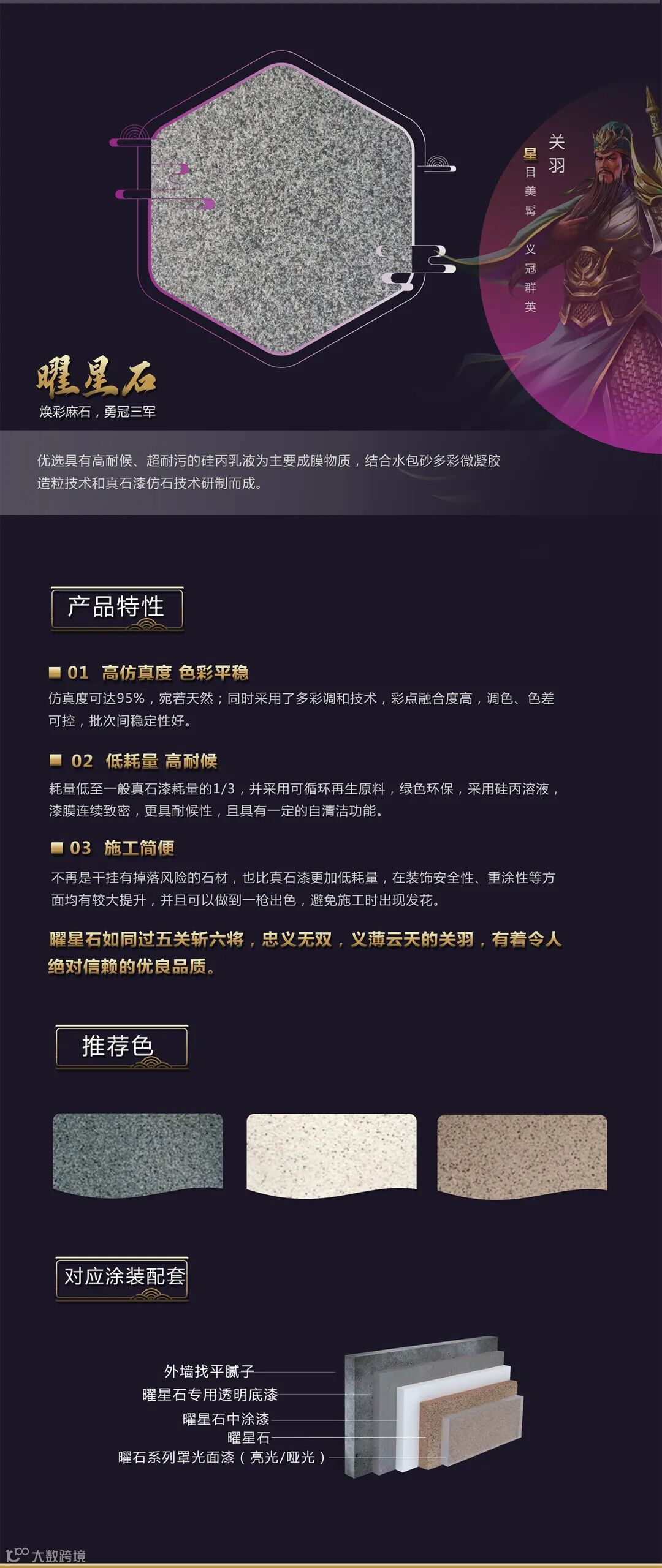 关羽

星目美髯

义冠群英

曜星石

焕彩麻石，勇冠三军

优选具有高耐候、超耐污的硅丙乳液为主要成膜物质，结合水包砂多彩微凝胶造粒技术和真石漆仿石技术研制而成。

产品特性

■ 01 高仿真度 色彩平稳

仿真度可达95%，宛若天然；同时采用了多彩调和技术，彩点融合度高，调色、色差可控，批次间稳定性好。

■ 02 低耗量 高耐候

耗量低至一般真石漆耗量的1/3，并采用可循环再生原料，绿色环保，采用硅丙溶液，漆膜连续致密，更具耐候性，且具有一定的自清洁功能。

■ 03 施工简便

不再是干挂有掉落风险的石材，也比真石漆更加低耗量，在装饰安全性、重涂性等方面均有较大提升，并且可以做到一枪出色，避免施工时出现发花。

曜星石如同过五关斩六将，忠义无双，义薄云天的关羽，有着令人绝对信赖的优良品质。

推荐色

对应涂装配套

外墙找平腻子

曜星石专用透明底漆

曜星石中涂漆

曜星石

曜石系列罩光面漆（亮光/哑光）

大数跨境